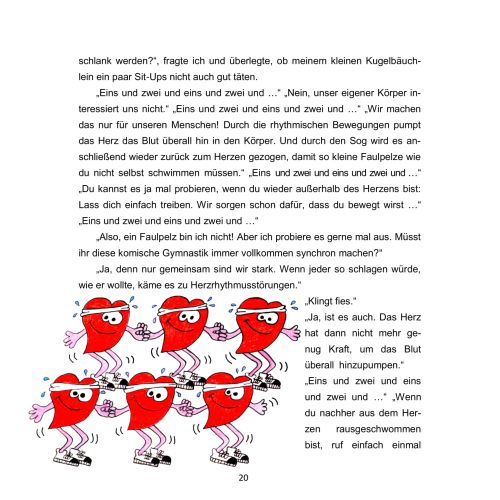 schlank werden?“, fragte ich und überlegte, ob meinem kleinen Kugelbäuchlein ein paar Sit-Ups nicht auch gut täten.

„Eins und zwei und eins und zwei und …“ „Nein, unser eigener Körper interessiert uns nicht.“ „Eins und zwei und eins und zwei und …“ „Wir machen das nur für unseren Menschen! Durch die rhythmischen Bewegungen pumpt das Herz das Blut überall hin in den Körper. Und durch den Sog wird es anschließend wieder zurück zum Herzen gezogen, damit so kleine Faulpelze wie du nicht selbst schwimmen müssen.“ „Eins und zwei und eins und zwei und …“ „Du kannst es ja mal probieren, wenn du wieder außerhalb des Herzens bist: Lass dich einfach treiben. Wir sorgen schon dafür, dass du bewegt wirst …“ „Eins und zwei und eins und zwei und …“

„Also, ein Faulpelz bin ich nicht! Aber ich probiere es gerne mal aus. Müsst ihr diese komische Gymnastik immer vollkommen synchron machen?“

„Ja, denn nur gemeinsam sind wir stark. Wenn jeder so schlagen würde, wie er wollte, käme es zu Herzrhythmusstörungen.“

„Klingt fies.“

„Ja, ist es auch. Das Herz hat dann nicht mehr genug Kraft, um das Blut überall hinzupumpen.“

„Eins und zwei und eins und zwei und …“ „Wenn du nachher aus dem Herzen rausgeschwommen bist, ruf einfach einmal

20